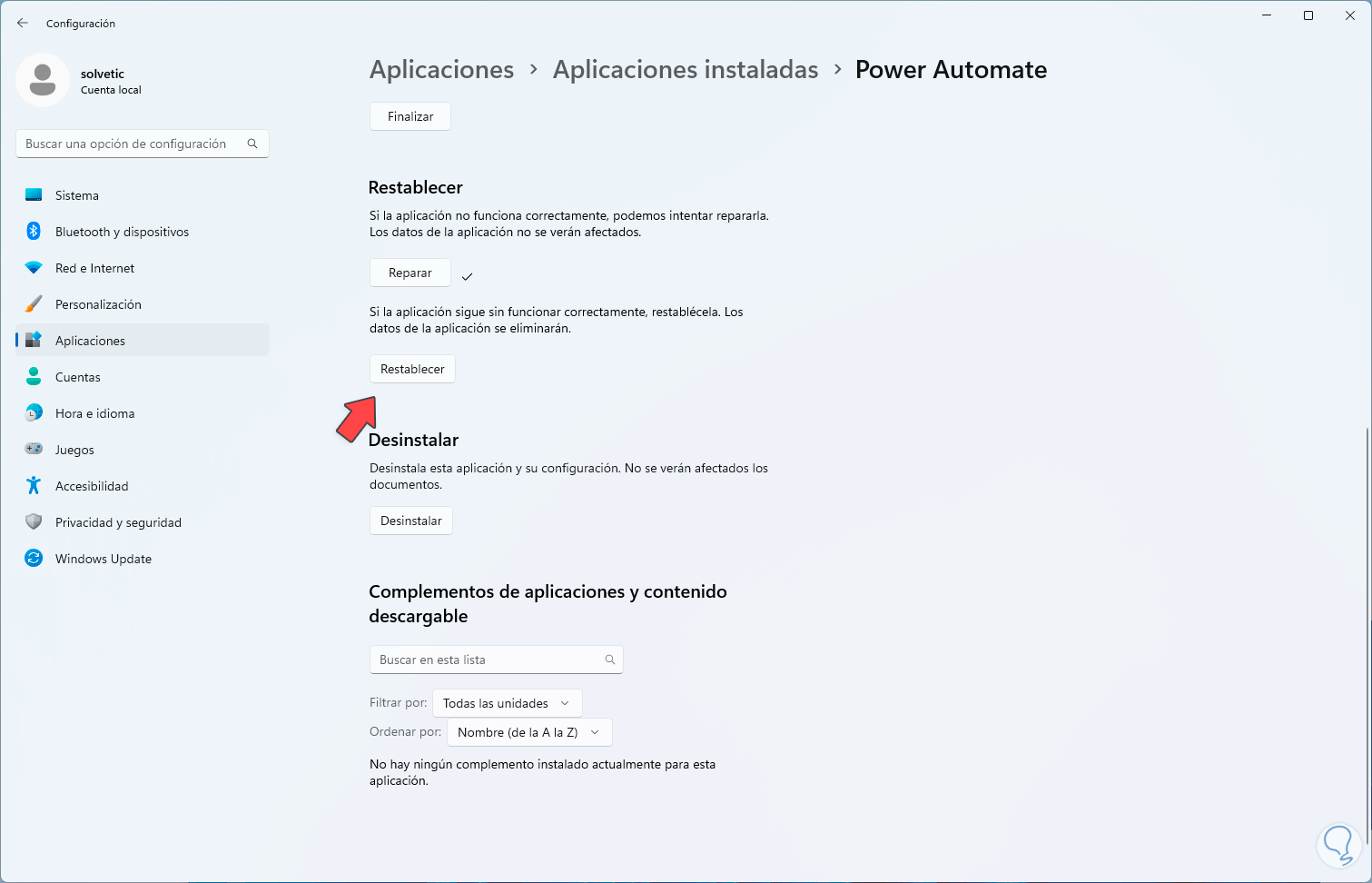 Configuración

solvetic
Cuenta local

Buscar una opción de configuración

Sistema
Bluetooth y dispositivos
Red e Internet
Personalización
Aplicaciones
Cuentas
Hora e idioma
Juegos
Accesibilidad
Privacidad y seguridad
Windows Update

Aplicaciones > Aplicaciones instaladas > Power Automate

Finalizar

Restablecer

Si la aplicación no funciona correctamente, podemos intentar repararla. Los datos de la aplicación no se verán afectados.

Reparar

Si la aplicación sigue sin funcionar correctamente, restablécela. Los datos de la aplicación se eliminarán.

Restablecer

Desinstalar

Desinstala esta aplicación y su configuración. No se verán afectados los documentos.

Desinstalar

Complementos de aplicaciones y contenido descargable

Buscar en esta lista

Filtrar por: Todas las unidades

Ordenar por: Nombre (de la A la Z)

No hay ningún complemento instalado actualmente para esta aplicación.